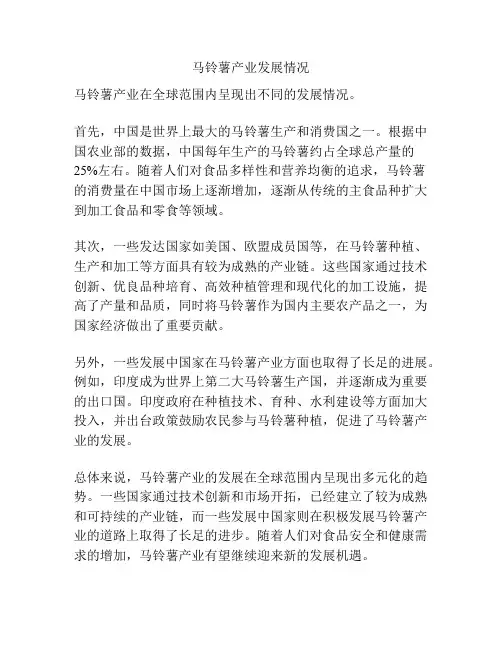 马铃薯产业发展情况

马铃薯产业在全球范围内呈现出不同的发展情况。

首先，中国是世界上最大的马铃薯生产和消费国之一。根据中国农业部的数据，中国每年生产的马铃薯约占全球总产量的25%左右。随着人们对食品多样性和营养均衡的追求，马铃薯的消费量在中国市场上逐渐增加，逐渐从传统的主食品种扩大到加工食品和零食等领域。

其次，一些发达国家如美国、欧盟成员国等，在马铃薯种植、生产和加工等方面具有较为成熟的产业链。这些国家通过技术创新、优良品种培育、高效种植管理和现代化的加工设施，提高了产量和品质，同时将马铃薯作为国内主要农产品之一，为国家经济做出了重要贡献。

另外，一些发展中国家在马铃薯产业方面也取得了长足的进展。例如，印度成为世界上第二大马铃薯生产国，并逐渐成为重要的出口国。印度政府在种植技术、育种、水利建设等方面加大投入，并出台政策鼓励农民参与马铃薯种植，促进了马铃薯产业的发展。

总体来说，马铃薯产业的发展在全球范围内呈现出多元化的趋势。一些国家通过技术创新和市场开拓，已经建立了较为成熟和可持续的产业链，而一些发展中国家则在积极发展马铃薯产业的道路上取得了长足的进步。随着人们对食品安全和健康需求的增加，马铃薯产业有望继续迎来新的发展机遇。